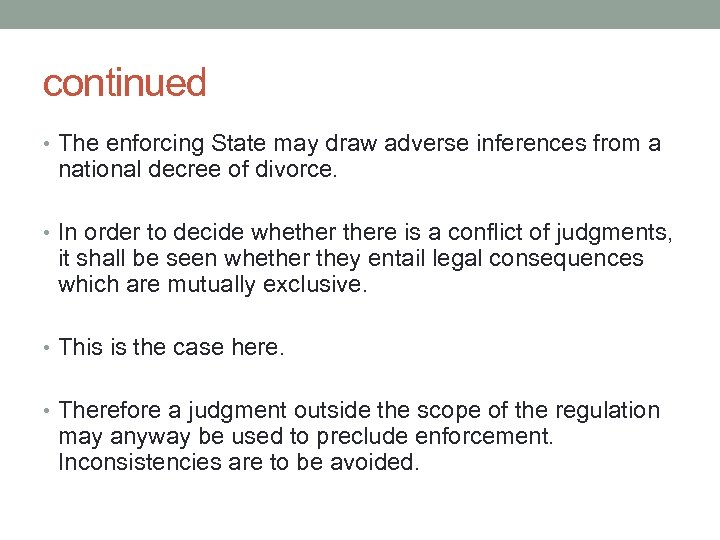 continued

• The enforcing State may draw adverse inferences from a national decree of divorce.

• In order to decide whether there is a conflict of judgments, it shall be seen whether they entail legal consequences which are mutually exclusive.

• This is the case here.

• Therefore a judgment outside the scope of the regulation may anyway be used to preclude enforcement. Inconsistencies are to be avoided.